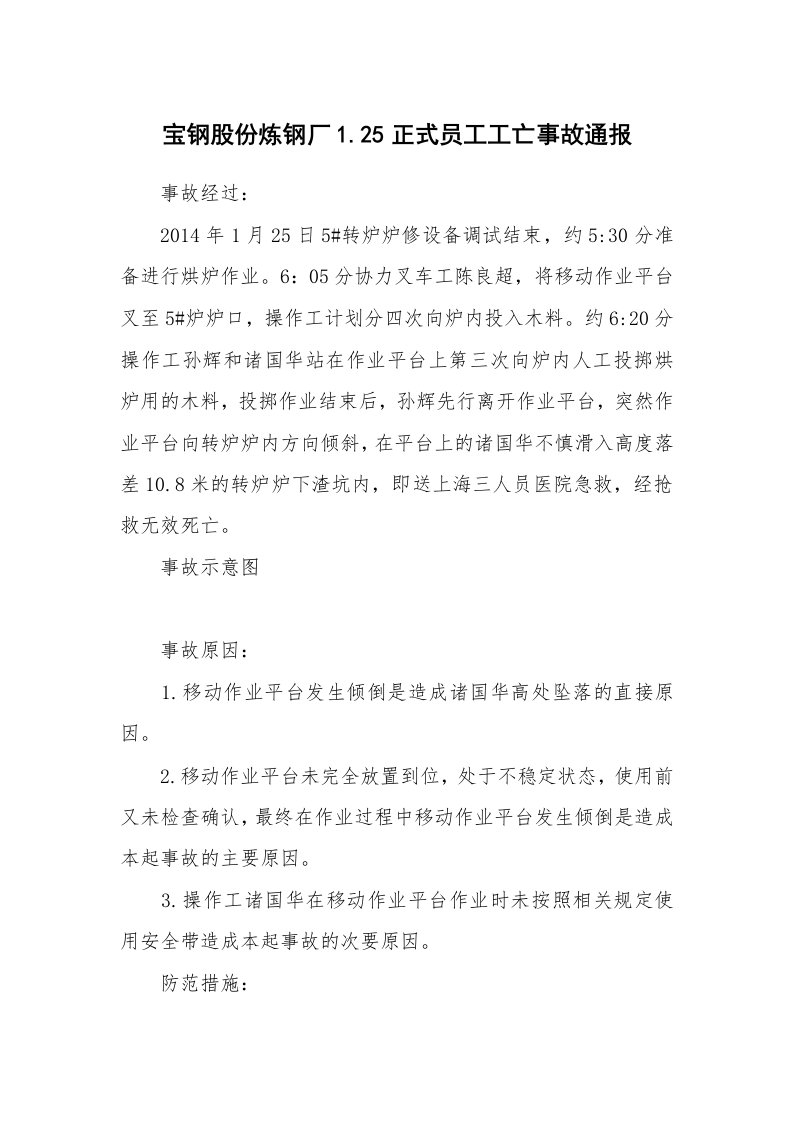 宝钢股份炼钢厂1.25正式员工工亡事故通报

事故经过：

2014年1月25日5#转炉炉修设备调试结束，约5:30分准备进行烘炉作业。6：05分协力叉车工陈良超，将移动作业平台叉至5#炉炉口，操作工计划分四次向炉内投入木料。约6:20分操作工孙辉和诸国华站在作业平台上第三次向炉内人工投掷烘炉用的木料，投掷作业结束后，孙辉先行离开作业平台，突然作业平台向转炉炉内方向倾斜，在平台上的诸国华不慎滑入高度落差10.8米的转炉炉下渣坑内，即送上海三人员医院急救，经抢救无效死亡。

事故示意图

事故原因：

1.移动作业平台发生倾倒是造成诸国华高处坠落的直接原因。

2.移动作业平台未完全放置到位，处于不稳定状态，使用前又未检查确认，最终在作业过程中移动作业平台发生倾倒是造成本起事故的主要原因。

3.操作工诸国华在移动作业平台作业时未按照相关规定使用安全带造成本起事故的次要原因。

防范措施：